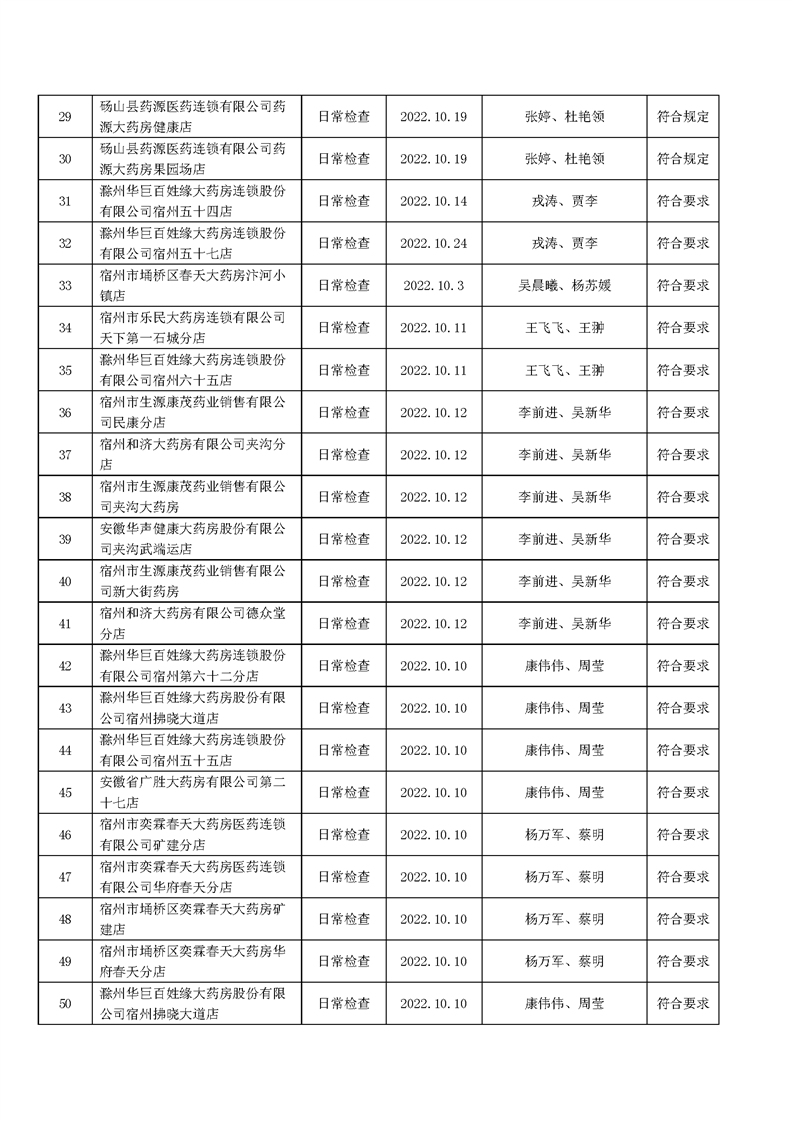 | 29 | 砀山县药源医药连锁有限公司药源大药房健康店 | 日常检查 | 2022.10.19 | 张婷、杜艳领 | 符合规定 |
|---|---|---|---|---|---|
| 30 | 砀山县药源医药连锁有限公司药源大药房果园场店 | 日常检查 | 2022.10.19 | 张婷、杜艳领 | 符合规定 |
| 31 | 滁州华巨百姓缘大药房连锁股份有限公司宿州五十四店 | 日常检查 | 2022.10.14 | 戎涛、贾李 | 符合要求 |
| 32 | 滁州华巨百姓缘大药房连锁股份有限公司宿州五十七店 | 日常检查 | 2022.10.24 | 戎涛、贾李 | 符合要求 |
| 33 | 宿州市埇桥区春天大药房汴河小镇店 | 日常检查 | 2022.10.3 | 吴晨曦、杨苏媛 | 符合要求 |
| 34 | 宿州市乐民大药房连锁有限公司天下第一石城分店 | 日常检查 | 2022.10.11 | 王飞飞、王翀 | 符合要求 |
| 35 | 滁州华巨百姓缘大药房连锁股份有限公司宿州六十五店 | 日常检查 | 2022.10.11 | 王飞飞、王翀 | 符合要求 |
| 36 | 宿州市生源康茂药业销售有限公司民康分店 | 日常检查 | 2022.10.12 | 李前进、吴新华 | 符合要求 |
| 37 | 宿州和济大药房有限公司夹沟分店 | 日常检查 | 2022.10.12 | 李前进、吴新华 | 符合要求 |
| 38 | 宿州市生源康茂药业销售有限公司夹沟大药房 | 日常检查 | 2022.10.12 | 李前进、吴新华 | 符合要求 |
| 39 | 安徽华声健康大药房股份有限公司夹沟武端运店 | 日常检查 | 2022.10.12 | 李前进、吴新华 | 符合要求 |
| 40 | 宿州市生源康茂药业销售有限公司新大街药房 | 日常检查 | 2022.10.12 | 李前进、吴新华 | 符合要求 |
| 41 | 宿州和济大药房有限公司德众堂分店 | 日常检查 | 2022.10.12 | 李前进、吴新华 | 符合要求 |
| 42 | 滁州华巨百姓缘大药房连锁股份有限公司宿州第六十二分店 | 日常检查 | 2022.10.10 | 康伟伟、周莹 | 符合要求 |
| 43 | 滁州华巨百姓缘大药房股份有限公司宿州拂晓大道店 | 日常检查 | 2022.10.10 | 康伟伟、周莹 | 符合要求 |
| 44 | 滁州华巨百姓缘大药房连锁股份有限公司宿州五十五店 | 日常检查 | 2022.10.10 | 康伟伟、周莹 | 符合要求 |
| 45 | 安徽省广胜大药房有限公司第二十七店 | 日常检查 | 2022.10.10 | 康伟伟、周莹 | 符合要求 |
| 46 | 宿州市奕霖春天大药房医药连锁有限公司矿建分店 | 日常检查 | 2022.10.10 | 杨万军、蔡明 | 符合要求 |
| 47 | 宿州市奕霖春天大药房医药连锁有限公司华府春天分店 | 日常检查 | 2022.10.10 | 杨万军、蔡明 | 符合要求 |
| 48 | 宿州市埇桥区奕霖春天大药房矿建店 | 日常检查 | 2022.10.10 | 杨万军、蔡明 | 符合要求 |
| 49 | 宿州市埇桥区奕霖春天大药房华府春天分店 | 日常检查 | 2022.10.10 | 杨万军、蔡明 | 符合要求 |
| 50 | 滁州华巨百姓缘大药房股份有限公司宿州拂晓大道店 | 日常检查 | 2022.10.10 | 康伟伟、周莹 | 符合要求 |